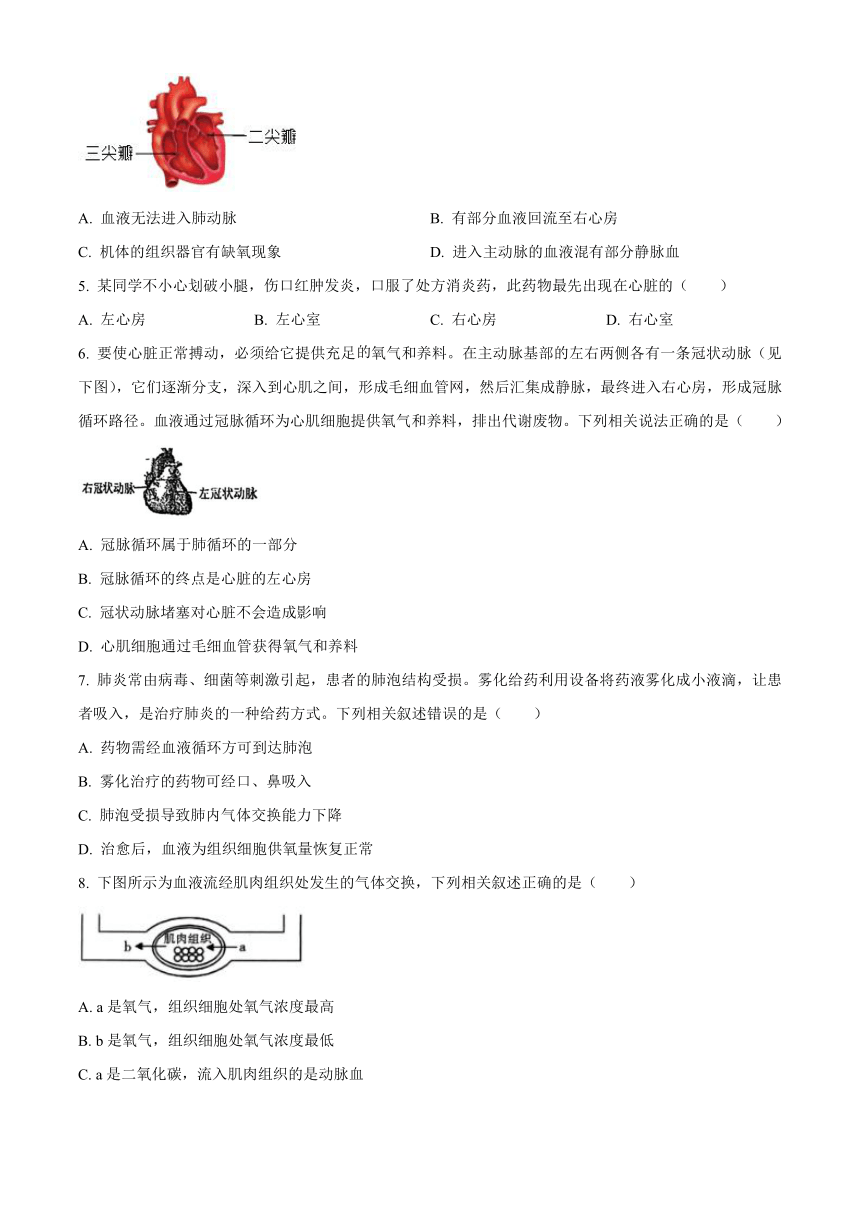 三尖瓣
二尖瓣

A. 血液无法进入肺动脉
B. 有部分血液回流至右心房
C. 机体的组织器官有缺氧现象
D. 进入主动脉的血液混有部分静脉血

5. 某同学不小心划破小腿，伤口红肿发炎，口服了处方消炎药，此药物最先出现在心脏的（　　）
A. 左心房
B. 左心室
C. 右心房
D. 右心室

6. 要使心脏正常搏动，必须给它提供充足的氧气和养料。在主动脉基部的左右两侧各有一条冠状动脉（见下图），它们逐渐分支，深入到心肌之间，形成毛细血管网，然后汇集成静脉，最终进入右心房，形成冠脉循环路径。血液通过冠脉循环为心肌细胞提供氧气和养料，排出代谢废物。下列相关说法正确的是（　　）

右冠状动脉
左冠状动脉

A. 冠脉循环属于肺循环的一部分
B. 冠脉循环的终点是心脏的左心房
C. 冠状动脉堵塞对心脏不会造成影响
D. 心肌细胞通过毛细血管获得氧气和养料

7. 肺炎常由病毒、细菌等刺激引起，患者的肺泡结构受损。雾化给药利用设备将药液雾化成小液滴，让患者吸入，是治疗肺炎的一种给药方式。下列相关叙述错误的是（　　）
A. 药物需经血液循环方可到达肺泡
B. 雾化治疗的药物可经口、鼻吸入
C. 肺泡受损导致肺内气体交换能力下降
D. 治愈后，血液为组织细胞供氧量恢复正常

8. 下图所示为血液流经肌肉组织处发生的气体交换，下列相关叙述正确的是（　　）

b
肌肉组织
a

A. a 是氧气，组织细胞处氧气浓度最高
B. b 是氧气，组织细胞处氧气浓度最低
C. a 是二氧化碳，流入肌肉组织的是动脉血